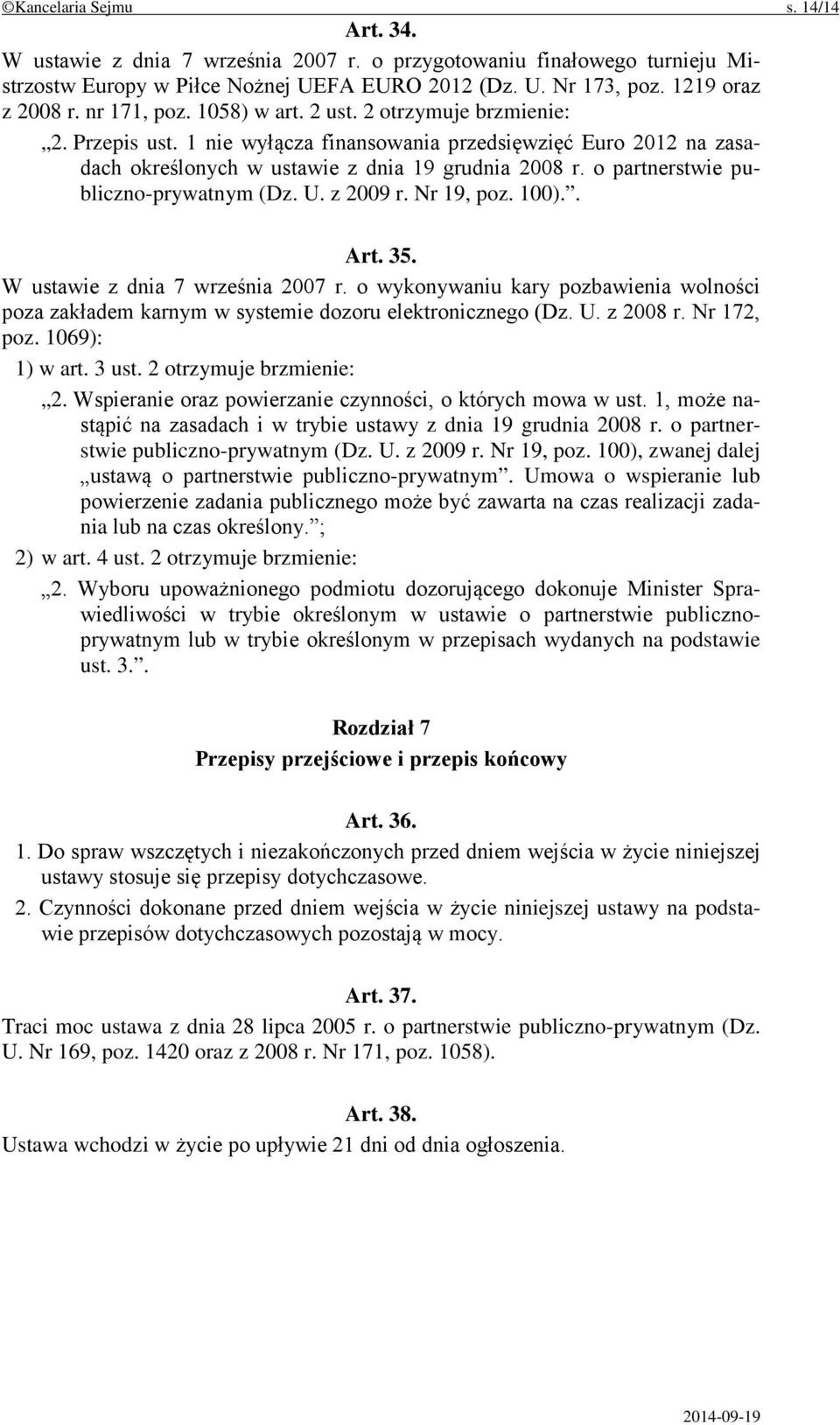 ©Kancelaria Sejmu s. 14/14

Art. 34.

W ustawie z dnia 7 września 2007 r. o przygotowaniu finałowego turnieju Mistrzostw Europy w Piłce Nożnej UEFA EURO 2012 (Dz. U. Nr 173, poz. 1219 oraz z 2008 r. nr 171, poz. 1058) w art. 2 ust. 2 otrzymuje brzmienie:

„2. Przepis ust. 1 nie wyłącza finansowania przedsięwzięć Euro 2012 na zasadach określonych w ustawie z dnia 19 grudnia 2008 r. o partnerstwie publiczno-prywatnym (Dz. U. z 2009 r. Nr 19, poz. 100).”.

Art. 35.

W ustawie z dnia 7 września 2007 r. o wykonywaniu kary pozbawienia wolności poza zakładem karnym w systemie dozoru elektronicznego (Dz. U. z 2008 r. Nr 172, poz. 1069):

1) w art. 3 ust. 2 otrzymuje brzmienie:

„2. Wspieranie oraz powierzanie czynności, o których mowa w ust. 1, może nastąpić na zasadach i w trybie ustawy z dnia 19 grudnia 2008 r. o partnerstwie publiczno-prywatnym (Dz. U. z 2009 r. Nr 19, poz. 100), zwanej dalej „ustawą o partnerstwie publiczno-prywatnym”. Umowa o wspieranie lub powierzenie zadania publicznego może być zawarta na czas realizacji zadania lub na czas określony.”;

2) w art. 4 ust. 2 otrzymuje brzmienie:

„2. Wyboru upoważnionego podmiotu dozorującego dokonuje Minister Sprawiedliwości w trybie określonym w ustawie o partnerstwie publiczno-prywatnym lub w trybie określonym w przepisach wydanych na podstawie ust. 3.”.

Rozdział 7

Przepisy przejściowe i przepis końcowy

Art. 36.

1. Do spraw wszczętych i niezakończonych przed dniem wejścia w życie niniejszej ustawy stosuje się przepisy dotychczasowe.

2. Czynności dokonane przed dniem wejścia w życie niniejszej ustawy na podstawie przepisów dotychczasowych pozostają w mocy.

Art. 37.

Traci moc ustawa z dnia 28 lipca 2005 r. o partnerstwie publiczno-prywatnym (Dz. U. Nr 169, poz. 1420 oraz z 2008 r. Nr 171, poz. 1058).

Art. 38.

Ustawa wchodzi w życie po upływie 21 dni od dnia ogłoszenia.

2014-09-19